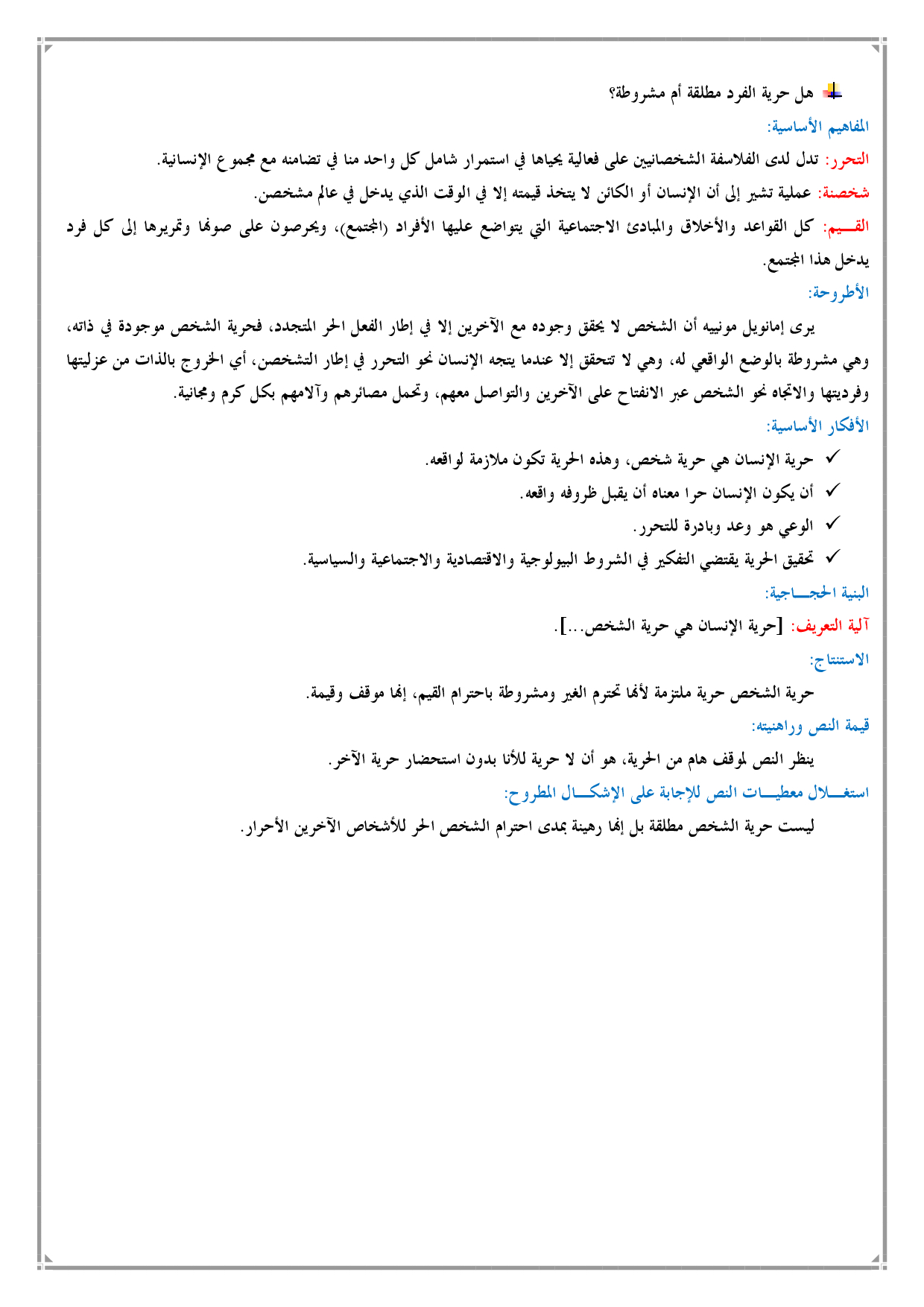 هل حرية الفرد مطلقة أم مشروطة؟

المفاهيم الأساسية:

التحرر: تدل لدى الفلاسفة الشخصانيين على فعالية يحياها في استمرار شامل كل واحد منا في تضامنه مع مجموع الإنسانية.

شخصنة: عملية تشير إلى أن الإنسان أو الكائن لا يتخذ قيمته إلا في الوقت الذي يدخل في عالم مشخصن.

القـــيم: كل القواعد والأخلاق والمبادئ الاجتماعية التي يتواضع عليها الأفراد (المجتمع)، ويحرصون على صونها وتمريرها إلى كل فرد يدخل هذا المجتمع.

الأطروحة:

يرى إمانويل مونييه أن الشخص لا يحقق وجوده مع الآخرين إلا في إطار الفعل الحر المتجدد، فحرية الشخص موجودة في ذاته، وهي مشروطة بالوضع الواقعي له، وهي لا تتحقق إلا عندما يتجه الإنسان نحو التحرر في إطار التشخصن، أي الخروج بالذات من عزليتها وفرديتها والاتجاه نحو الشخص عبر الانفتاح على الآخرين والتواصل معهم، وتحمل مصائرهم وآلامهم بكل كرم ومجانية.

الأفكار الأساسية:

✓ حرية الإنسان هي حرية شخص، وهذه الحرية تكون ملازمة لواقعه.

✓ أن يكون الإنسان حرا معناه أن يقبل ظروفه واقعه.

✓ الوعي هو وعد وبادرة للتحرر.

✓ تحقيق الحرية يقتضي التفكير في الشروط البيولوجية والاقتصادية والاجتماعية والسياسية.

البنية الحجـــاجية:

آلية التعريف: [حرية الإنسان هي حرية الشخص...].

الاستنتاج:

حرية الشخص حرية ملتزمة لأنها تحترم الغير ومشروطة باحترام القيم، إنها موقف وقيمة.

قيمة النص وراهنيته:

ينظر النص لموقف هام من الحرية، هو أن لا حرية للأنا بدون استحضار حرية الآخر.

استغـــلال معطيـــات النص للإجابة على الإشكـــال المطروح:

ليست حرية الشخص مطلقة بل إنها رهينة بمدى احترام الشخص الحر للأشخاص الآخرين الأحرار.